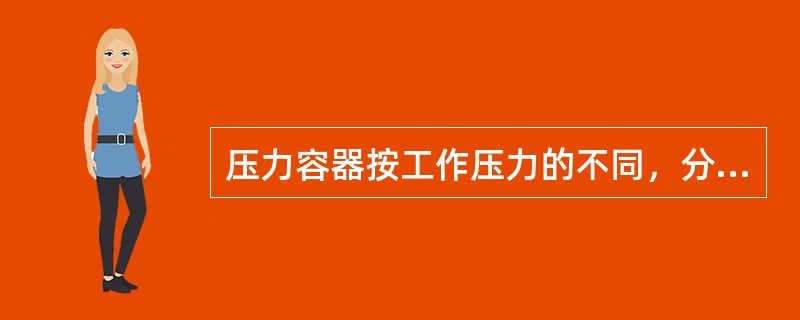 压力容器按工作压力的不同，分...